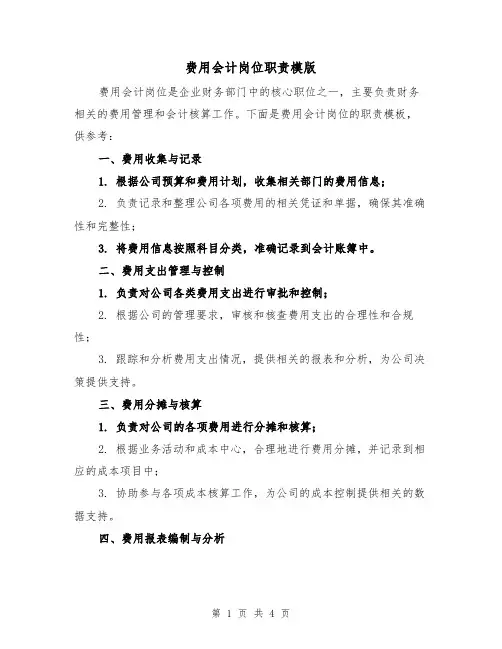 费用会计岗位职责模版

费用会计岗位是企业财务部门中的核心职位之一，主要负责财务相关的费用管理和会计核算工作。下面是费用会计岗位的职责模板，供参考：

一、费用收集与记录

1. 根据公司预算和费用计划，收集相关部门的费用信息；

2. 负责记录和整理公司各项费用的相关凭证和单据，确保其准确性和完整性；

3. 将费用信息按照科目分类，准确记录到会计账簿中。

二、费用支出管理与控制

1. 负责对公司各类费用支出进行审批和控制；

2. 根据公司的管理要求，审核和核查费用支出的合理性和合规性；

3. 跟踪和分析费用支出情况，提供相关的报表和分析，为公司决策提供支持。

三、费用分摊与核算

1. 负责对公司的各项费用进行分摊和核算；

2. 根据业务活动和成本中心，合理地进行费用分摊，并记录到相应的成本项目中；

3. 协助参与各项成本核算工作，为公司的成本控制提供相关的数据支持。

四、费用报表编制与分析

第 1 页 共 4 页